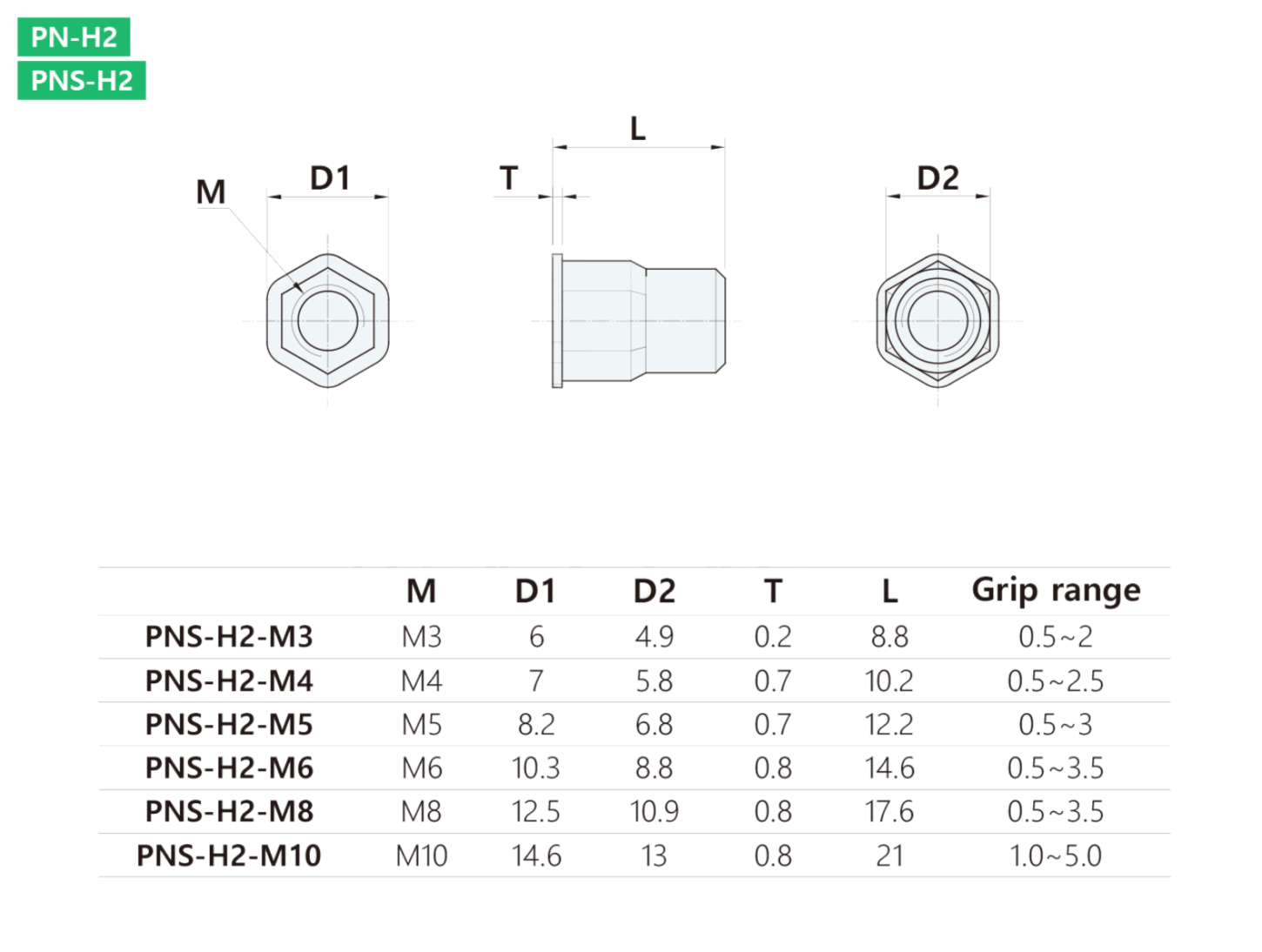 PN-H2
PNS-H2

M D1 T L D2

|  | M | D1 | D2 | T | L | Grip range |
|---|---|---|---|---|---|---|
| PNS-H2-M3 | M3 | 6 | 4.9 | 0.2 | 8.8 | 0.5~2 |
| PNS-H2-M4 | M4 | 7 | 5.8 | 0.7 | 10.2 | 0.5~2.5 |
| PNS-H2-M5 | M5 | 8.2 | 6.8 | 0.7 | 12.2 | 0.5~3 |
| PNS-H2-M6 | M6 | 10.3 | 8.8 | 0.8 | 14.6 | 0.5~3.5 |
| PNS-H2-M8 | M8 | 12.5 | 10.9 | 0.8 | 17.6 | 0.5~3.5 |
| PNS-H2-M10 | M10 | 14.6 | 13 | 0.8 | 21 | 1.0~5.0 |